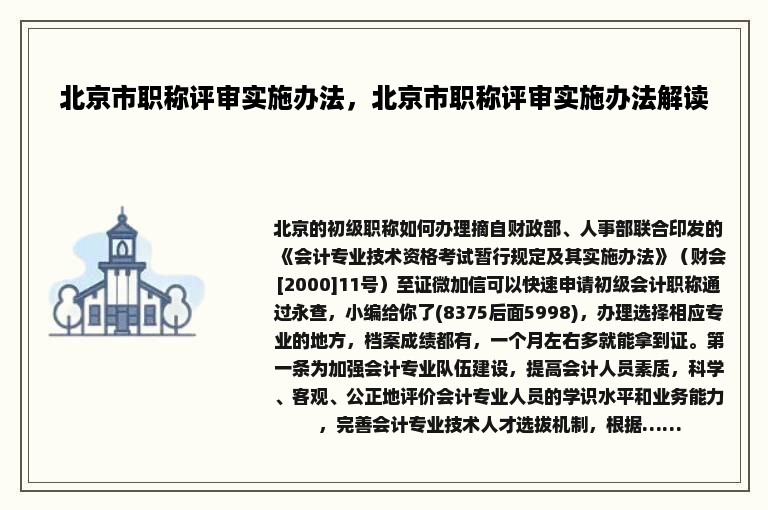 北京市职称评审实施办法，北京市职称评审实施办法解读

北京的初级职称如何办理摘自财政部、人事部联合印发的《会计专业技术资格考试暂行规定及其实施办法》（财会[2000]11号）至证微加信可以快速申请初级会计职称通过永查，小编给你了(8375后面5998)，办理选择相应专业的地方，档案成绩都有，一个月左右多就能拿到证。第一条为加强会计专业队伍建设，提高会计人员素质，科学、客观、公正地评价会计专业人员的学识水平和业务能力，完善会计专业技术人才选拔机制，根据......